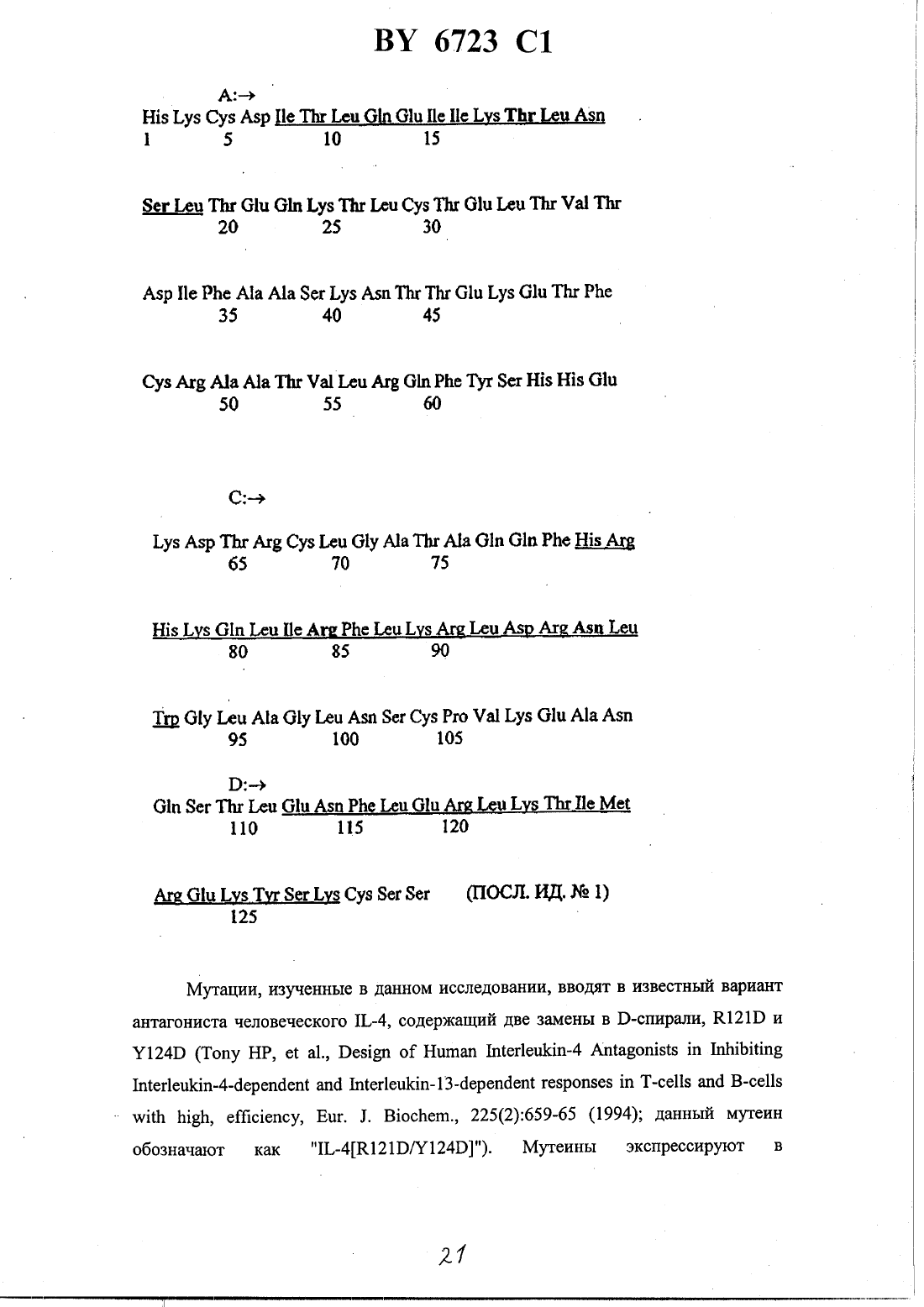 BY 6723 C1

A:→
His Lys Cys Asp Ile Thr Leu Gln Glu Ile Ile Lys Thr Leu Asn
1 5 10 15

Ser Leu Thr Glu Gln Lys Thr Leu Cys Thr Glu Leu Thr Val Thr
20 25 30

Asp Ile Phe Ala Ala Ser Lys Asn Thr Thr Glu Lys Glu Thr Phe
35 40 45

Cys Arg Ala Ala Thr Val Leu Arg Gln Phe Tyr Ser His His Glu
50 55 60

C:→

Lys Asp Thr Arg Cys Leu Gly Ala Thr Ala Gln Gln Phe His Arg
65 70 75

His Lys Gln Leu Ile Arg Phe Leu Lys Arg Leu Asp Arg Asn Leu
80 85 90

Trp Gly Leu Ala Gly Leu Asn Ser Cys Pro Val Lys Glu Ala Asn
95 100 105

D:→
Gln Ser Thr Leu Glu Asn Phe Leu Glu Arg Leu Lys Thr Ile Met
110 115 120

Arg Glu Lys Tyr Ser Lys Cys Ser Ser (ПОСЛ. ИД. № 1)
125

Мутации, изученные в данном исследовании, вводят в известный вариант антагониста человеческого IL-4, содержащий две замены в D-спирали, R121D и Y124D (Tony HP, et al., Design of Human Interleukin-4 Antagonists in Inhibiting Interleukin-4-dependent and Interleukin-13-dependent responses in T-cells and B-cells with high, efficiency, Eur. J. Biochem., 225(2):659-65 (1994); данный мутеин обозначают как "IL-4[R121D/Y124D]"). Мутеины экспрессируют в

21